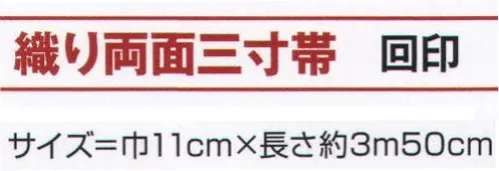 織り両面三寸帯 回印

サイズ＝巾11cm×長さ約3m50cm